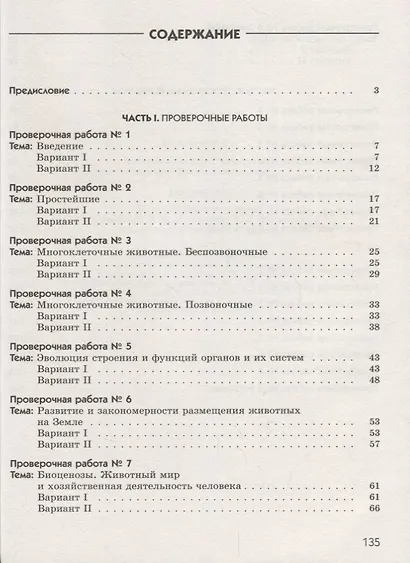 СОДЕРЖАНИЕ

Предисловие 3

ЧАСТЬ I. ПРОВЕРОЧНЫЕ РАБОТЫ

Проверочная работа № 1
Тема: Введение 7
Вариант I 7
Вариант II 12

Проверочная работа № 2
Тема: Простейшие 17
Вариант I 17
Вариант II 21

Проверочная работа № 3
Тема: Многоклеточные животные. Беспозвоночные 25
Вариант I 25
Вариант II 29

Проверочная работа № 4
Тема: Многоклеточные животные. Позвоночные 33
Вариант I 33
Вариант II 38

Проверочная работа № 5
Тема: Эволюция строения и функций органов и их систем 43
Вариант I 43
Вариант II 48

Проверочная работа № 6
Тема: Развитие и закономерности размещения животных на Земле 53
Вариант I 53
Вариант II 57

Проверочная работа № 7
Тема: Биоценозы. Животный мир и хозяйственная деятельность человека 61
Вариант I 61
Вариант II 66

135